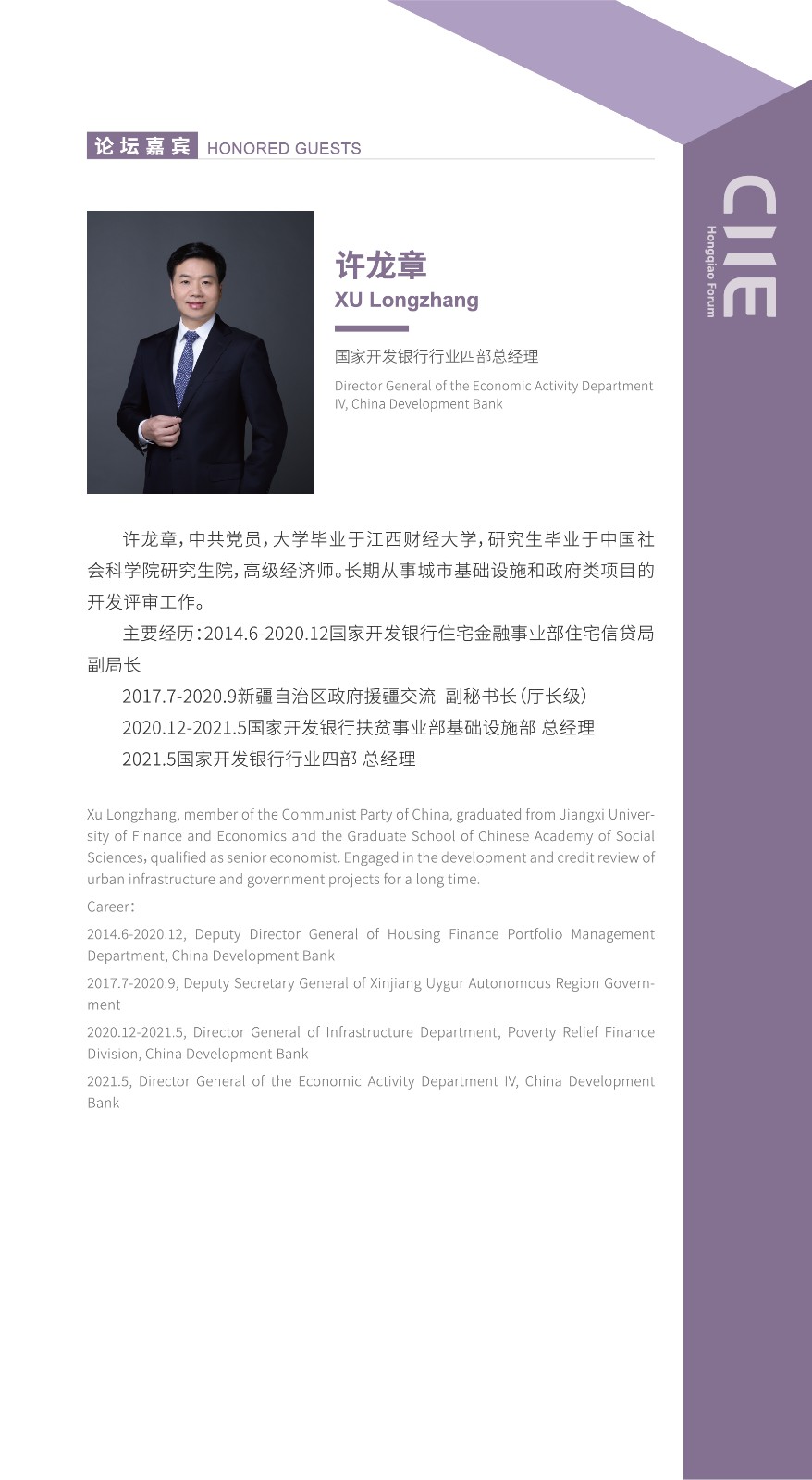 论坛嘉宾 HONORED GUESTS

CIIE
Hongqiao Forum

许龙章
XU Longzhang

国家开发银行行业四部总经理

Director General of the Economic Activity Department IV, China Development Bank

许龙章，中共党员，大学毕业于江西财经大学，研究生毕业于中国社会科学院研究生院，高级经济师。长期从事城市基础设施和政府类项目的开发评审工作。

主要经历：2014.6-2020.12国家开发银行住宅金融事业部住宅信贷局副局长

2017.7-2020.9新疆自治区政府援疆交流 副秘书长（厅长级）

2020.12-2021.5国家开发银行扶贫事业部基础设施部 总经理

2021.5国家开发银行行业四部 总经理

Xu Longzhang, member of the Communist Party of China, graduated from Jiangxi University of Finance and Economics and the Graduate School of Chinese Academy of Social Sciences, qualified as senior economist. Engaged in the development and credit review of urban infrastructure and government projects for a long time.

Career:

2014.6-2020.12, Deputy Director General of Housing Finance Portfolio Management Department, China Development Bank

2017.7-2020.9, Deputy Secretary General of Xinjiang Uygur Autonomous Region Government

2020.12-2021.5, Director General of Infrastructure Department, Poverty Relief Finance Division, China Development Bank

2021.5, Director General of the Economic Activity Department IV, China Development Bank